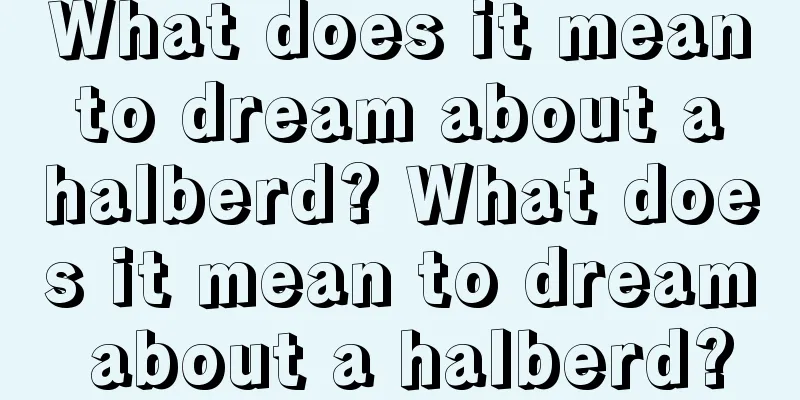 What does it mean to dream about a halberd? What does it mean to dream about a halberd?